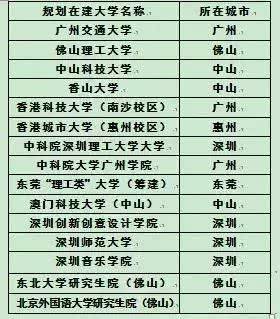 | 规划在建大学名称 | 所在城市 |
|---|---|
| 广州交通大学 | 广州 |
| 佛山理工大学 | 佛山 |
| 中山科技大学 | 中山 |
| 香山大学 | 中山 |
| 香港科技大学（南沙校区） | 广州 |
| 香港城市大学（惠州校区） | 惠州 |
| 中科院深圳理工大学大学 | 深圳 |
| 中科院大学广州学院 | 广州 |
| 东莞“理工类”大学（筹建） | 东莞 |
| 澳门科技大学（中山） | 中山 |
| 深圳创新创意设计学院 | 深圳 |
| 深圳师范大学 | 深圳 |
| 深圳音乐学院 | 深圳 |
| 东北大学研究生院（佛山） | 佛山 |
| 北京外国语大学研究生院（佛山） | 佛山 |